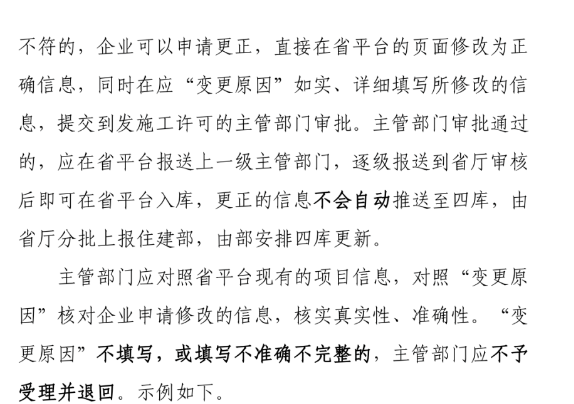 不符的，企业可以申请更正，直接在省平台的页面修改为正确信息，同时在应“变更原因”如实、详细填写所修改的信息，提交到发施工许可的主管部门审批。主管部门审批通过的，应在省平台报送上一级主管部门，逐级报送到省厅审核后即可在省平台入库，更正的信息不会自动推送至四库，由省厅分批上报住建部，由部安排四库更新。

主管部门应对照省平台现有的项目信息，对照“变更原因”核对企业申请修改的信息，核实真实性、准确性。“变更原因”不填写，或填写不准确不完整的，主管部门应不予受理并退回。示例如下。